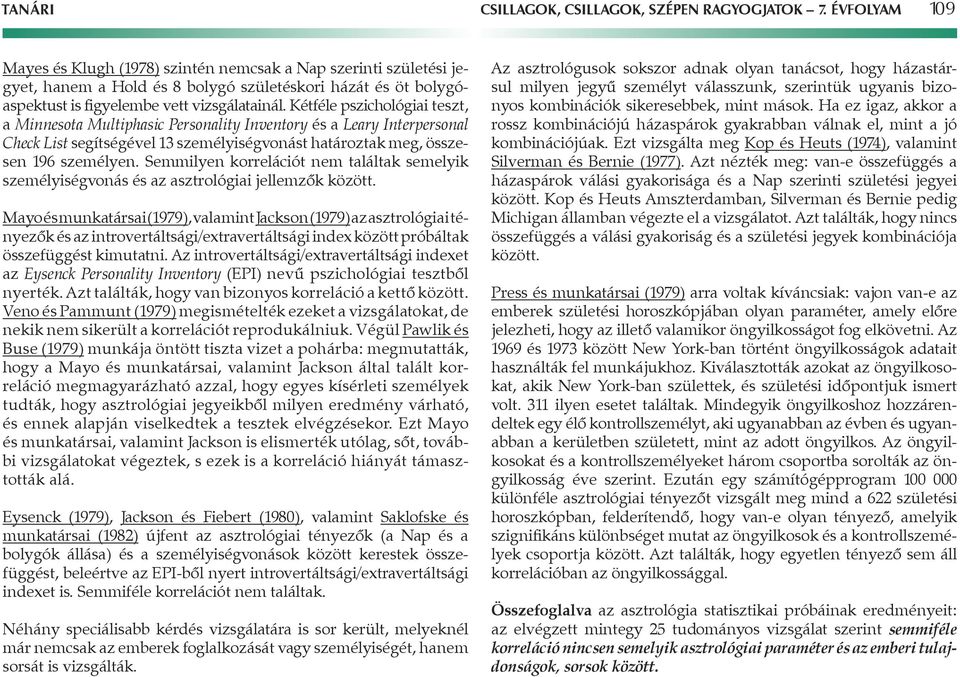 TANÁRI

CSILLAGOK, CSILLAGOK, SZÉPEN RAGYOGJATOK – 7. ÉVFOLYAM 109

Mayes és Klugh (1978) szintén nemcsak a Nap szerinti születési jegyet, hanem a Hold és 8 bolygó születéskori házát és öt bolygóaspektust is figyelembe vett vizsgálatainál. Kétféle pszichológiai teszt, a Minnesota Multiphasic Personality Inventory és a Leary Interpersonal Check List segítségével 13 személyiségvonást határoztak meg, összesen 196 személyen. Semmilyen korrelációt nem találtak semelyik személyiségvonás és az asztrológiai jellemzők között.

Mayo és munkatársai (1979), valamint Jackson (1979) az asztrológiai tényezők és az introvertáltsági/extravertáltsági index között próbáltak összefüggést kimutatni. Az introvertáltsági/extravertáltsági indexet az Eysenck Personality Inventory (EPI) nevű pszichológiai tesztből nyerték. Azt találták, hogy van bizonyos korreláció a kettő között. Veno és Pammunt (1979) megismételték ezeket a vizsgálatokat, de nekik nem sikerült a korrelációt reprodukálniuk. Végül Pawlik és Buse (1979) munkája öntött tiszta vizet a pohárba: megmutatták, hogy a Mayo és munkatársai, valamint Jackson által talált korreláció megmagyarázható azzal, hogy egyes kísérleti személyek tudták, hogy asztrológiai jegyeikből milyen eredmény várható, és ennek alapján viselkedtek a tesztek elvégzésekor. Ezt Mayo és munkatársai, valamint Jackson is elismerték utólag, sőt, további vizsgálatokat végeztek, s ezek is a korreláció hiányát támasztották alá.

Eysenck (1979), Jackson és Fiebert (1980), valamint Saklofske és munkatársai (1982) újfent az asztrológiai tényezők (a Nap és a bolygók állása) és a személyiségvonások között kerestek összefüggést, beleértve az EPI-ből nyert introvertáltsági/extravertáltsági indexet is. Semmiféle korrelációt nem találtak.

Néhány speciálisabb kérdés vizsgálatára is sor került, melyeknél már nemcsak az emberek foglalkozását vagy személyiségét, hanem sorsát is vizsgálták.

Az asztrológusok sokszor adnak olyan tanácsot, hogy házastársul milyen jegyű személyt válasszunk, szerintük ugyanis bizonyos kombinációk sikeresebbek, mint mások. Ha ez igaz, akkor a rossz kombinációjú házaspárok gyakrabban válnak el, mint a jó kombinációjúak. Ezt vizsgálta meg Kop és Heuts (1974), valamint Silverman és Bernie (1977). Azt nézték meg: van-e összefüggés a házaspárok válási gyakorisága és a Nap szerinti születési jegyei között. Kop és Heuts Amszterdamban, Silverman és Bernie pedig Michigan államban végezte el a vizsgálatot. Azt találták, hogy nincs összefüggés a válási gyakoriság és a születési jegyek kombinációja között.

Press és munkatársai (1979) arra voltak kíváncsiak: vajon van-e az emberek születési horoszkópjában olyan paraméter, amely előre jelezheti, hogy az illető valamikor öngyilkosságot fog elkövetni. Az 1969 és 1973 között New York-ban történt öngyilkosságok adatait használták fel munkájukhoz. Kiválasztották azokat az öngyilkosokat, akik New York-ban születtek, és születési időpontjuk ismert volt. 311 ilyen esetet találtak. Mindegyik öngyilkoshoz hozzárendeltek egy élő kontrollszemélyt, aki ugyanabban az évben és ugyanabban a kerületben született, mint az adott öngyilkos. Az öngyilkosokat és a kontrollszemélyeket három csoportba sorolták az öngyilkosság éve szerint. Ezután egy számítógépprogram 100 000 különféle asztrológiai tényezőt vizsgált meg mind a 622 születési horoszkópban, felderítendő, hogy van-e olyan tényező, amelyik szignifikáns különbséget mutat az öngyilkosok és a kontrollszemélyek csoportja között. Azt találták, hogy egyetlen tényező sem áll korrelációban az öngyilkossággal.

Összefoglalva az asztrológia statisztikai próbáinak eredményeit: az elvégzett mintegy 25 tudományos vizsgálat szerint semmiféle korreláció nincsen semelyik asztrológiai paraméter és az emberi tulajdonságok, sorsok között.